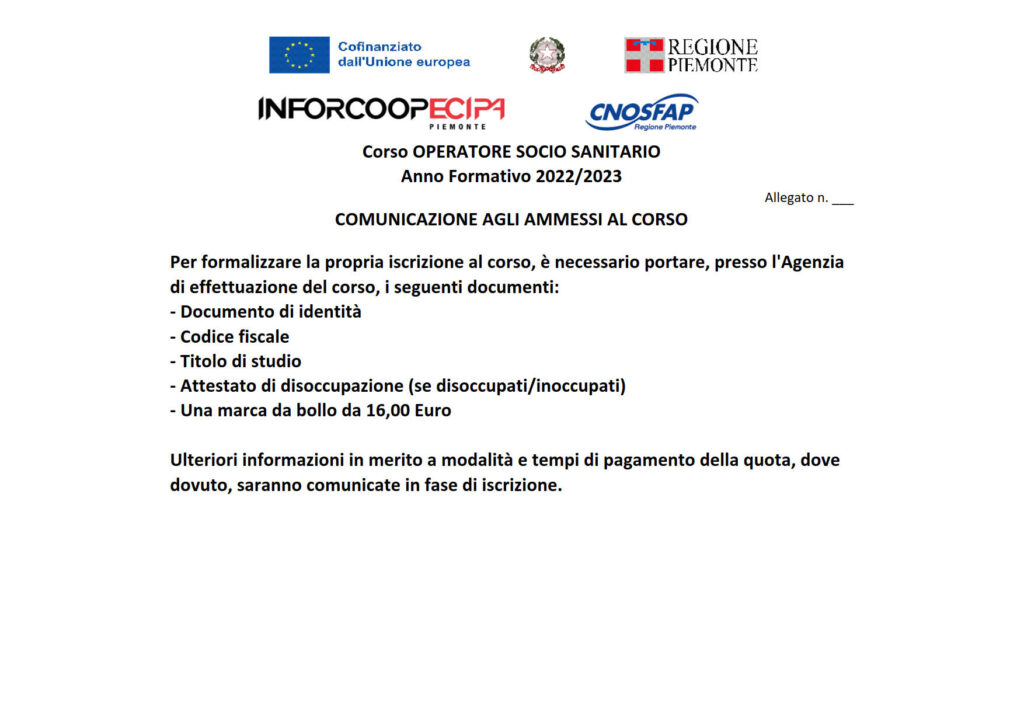 Cofinanziato dall'Unione europea

REGIONE PIEMONTE

INFORCOOPECIPA PIEMONTE

CNOSFAP Regione Piemonte

Corso OPERATORE SOCIO SANITARIO
Anno Formativo 2022/2023

Allegato n. ___

COMUNICAZIONE AGLI AMMESSI AL CORSO

Per formalizzare la propria iscrizione al corso, è necessario portare, presso l'Agenzia di effettuazione del corso, i seguenti documenti:
- Documento di identità
- Codice fiscale
- Titolo di studio
- Attestato di disoccupazione (se disoccupati/inoccupati)
- Una marca da bollo da 16,00 Euro

Ulteriori informazioni in merito a modalità e tempi di pagamento della quota, dove dovuto, saranno comunicate in fase di iscrizione.